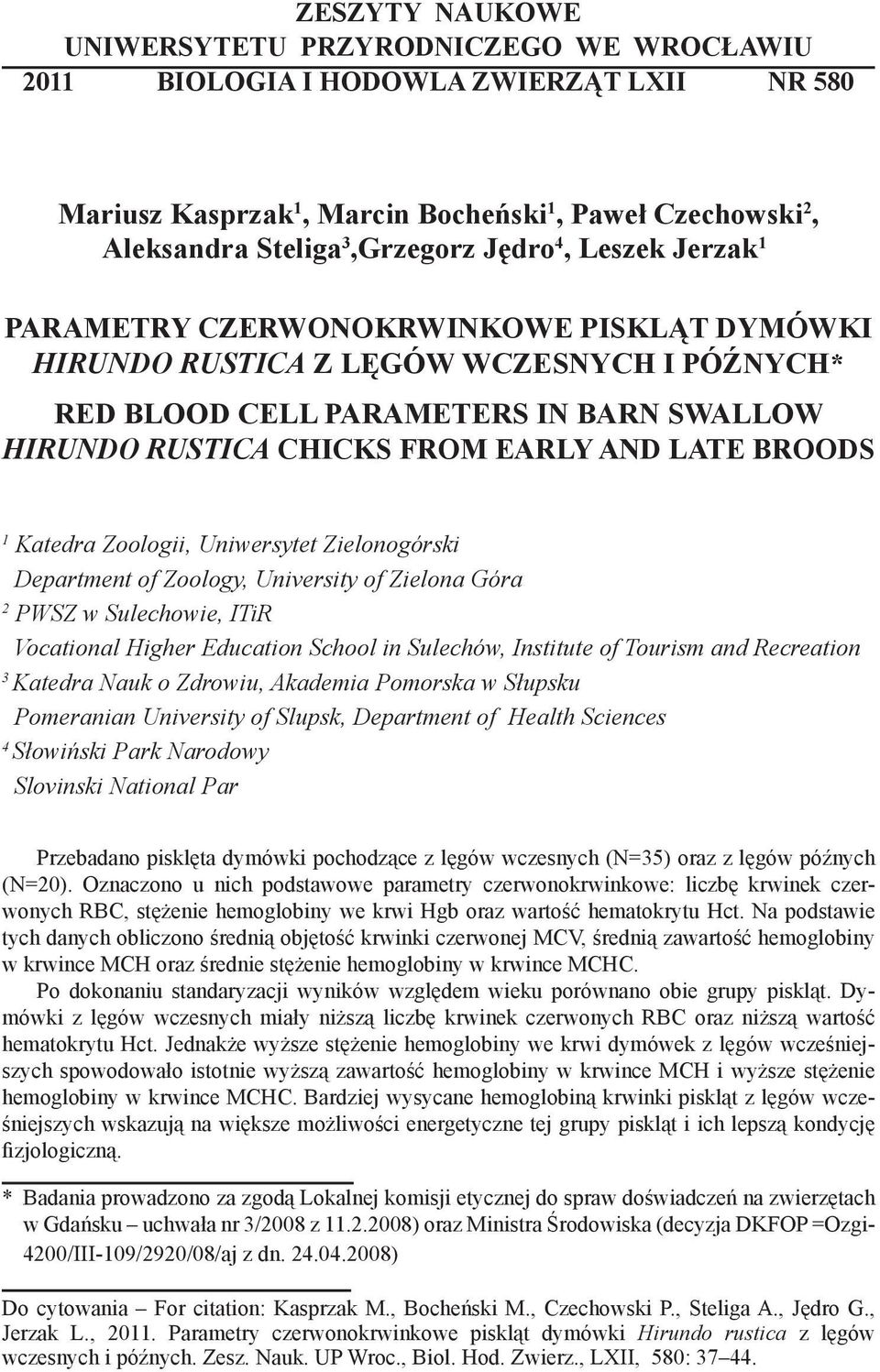 ZESZYTY NAUKOWE
UNIWERSYTETU PRZYRODNICZEGO WE WROCŁAWIU
2011 BIOLOGIA I HODOWLA ZWIERZĄT LXII NR 580

Mariusz Kasprzak$^1$, Marcin Bocheński$^1$, Paweł Czechowski$^2$, Aleksandra Steliga$^3$,Grzegorz Jędro$^4$, Leszek Jerzak$^1$

PARAMETRY CZERWONOKRWINKOWE PISKLĄT DYMÓWKI HIRUNDO RUSTICA Z LĘGÓW WCZESNYCH I PÓŹNYCH*

RED BLOOD CELL PARAMETERS IN BARN SWALLOW HIRUNDO RUSTICA CHICKS FROM EARLY AND LATE BROODS

$^1$ Katedra Zoologii, Uniwersytet Zielonogórski
Department of Zoology, University of Zielona Góra
$^2$ PWSZ w Sulechowie, ITiR
Vocational Higher Education School in Sulechów, Institute of Tourism and Recreation
$^3$ Katedra Nauk o Zdrowiu, Akademia Pomorska w Słupsku
Pomeranian University of Slupsk, Department of Health Sciences
$^4$ Słowiński Park Narodowy
Slovinski National Par

Przebadano pisklęta dymówki pochodzące z lęgów wczesnych (N=35) oraz z lęgów późnych (N=20). Oznaczono u nich podstawowe parametry czerwonokrwinkowe: liczbę krwinek czerwonych RBC, stężenie hemoglobiny we krwi Hgb oraz wartość hematokrytu Hct. Na podstawie tych danych obliczono średnią objętość krwinki czerwonej MCV, średnią zawartość hemoglobiny w krwince MCH oraz średnie stężenie hemoglobiny w krwince MCHC.

Po dokonaniu standaryzacji wyników względem wieku porównano obie grupy piskląt. Dymówki z lęgów wczesnych miały niższą liczbę krwinek czerwonych RBC oraz niższą wartość hematokrytu Hct. Jednakże wyższe stężenie hemoglobiny we krwi dymówek z lęgów wcześniejszych spowodowało istotnie wyższą zawartość hemoglobiny w krwince MCH i wyższe stężenie hemoglobiny w krwince MCHC. Bardziej wysycane hemoglobiną krwinki piskląt z lęgów wcześniejszych wskazują na większe możliwości energetyczne tej grupy piskląt i ich lepszą kondycję fizjologiczną.

* Badania prowadzono za zgodą Lokalnej komisji etycznej do spraw doświadczeń na zwierzętach w Gdańsku – uchwała nr 3/2008 z 11.2.2008) oraz Ministra Środowiska (decyzja DKFOP =Ozgi-4200/III-109/2920/08/aj z dn. 24.04.2008)

Do cytowania – For citation: Kasprzak M., Bocheński M., Czechowski P., Steliga A., Jędro G., Jerzak L., 2011. Parametry czerwonokrwinkowe piskląt dymówki Hirundo rustica z lęgów wczesnych i późnych. Zesz. Nauk. UP Wroc., Biol. Hod. Zwierz., LXII, 580: 37–44.